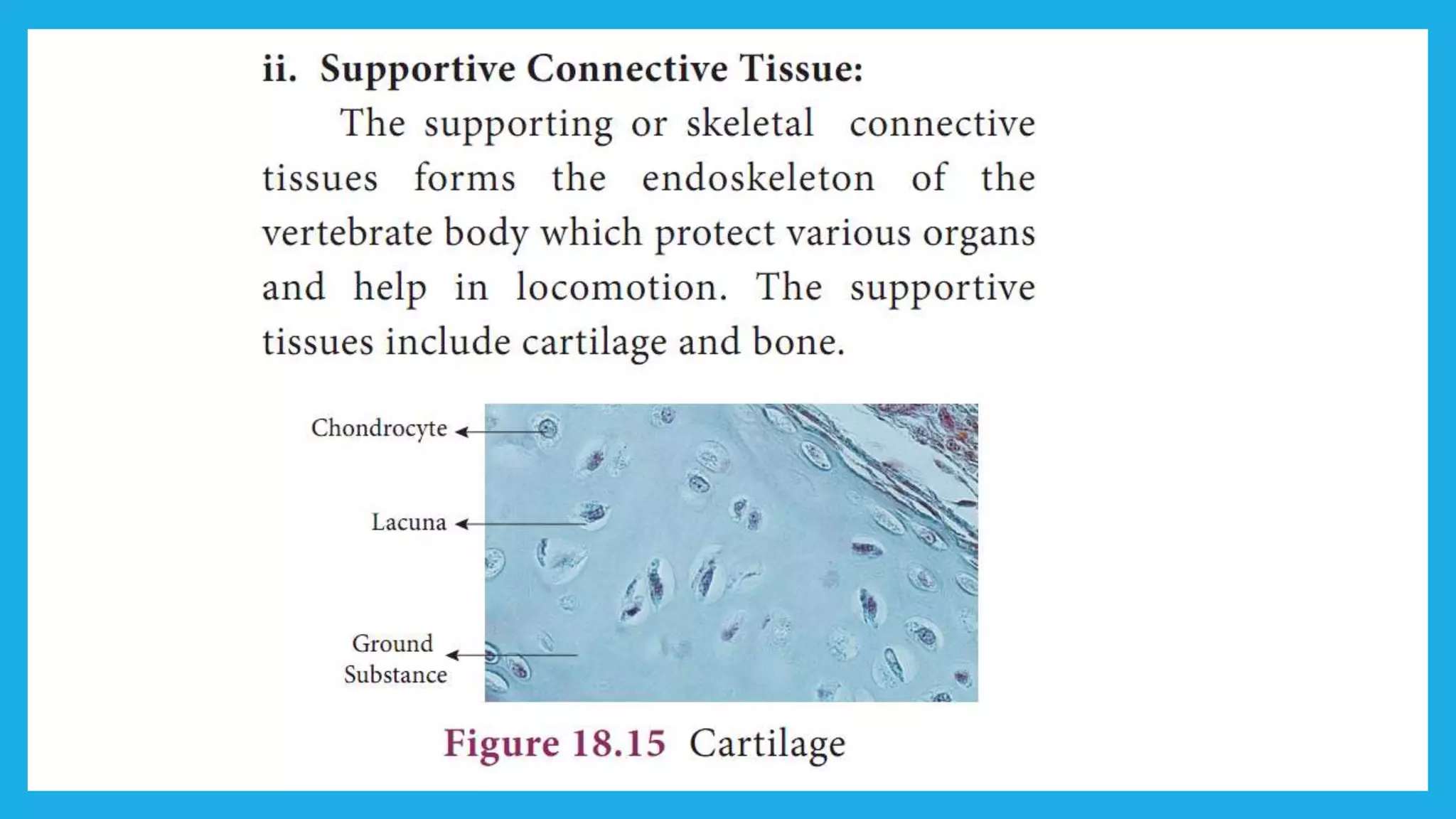 ii. Supportive Connective Tissue:

The supporting or skeletal connective tissues forms the endoskeleton of the vertebrate body which protect various organs and help in locomotion. The supportive tissues include cartilage and bone.

Chondrocyte

Lacuna

Ground Substance

Figure 18.15 Cartilage